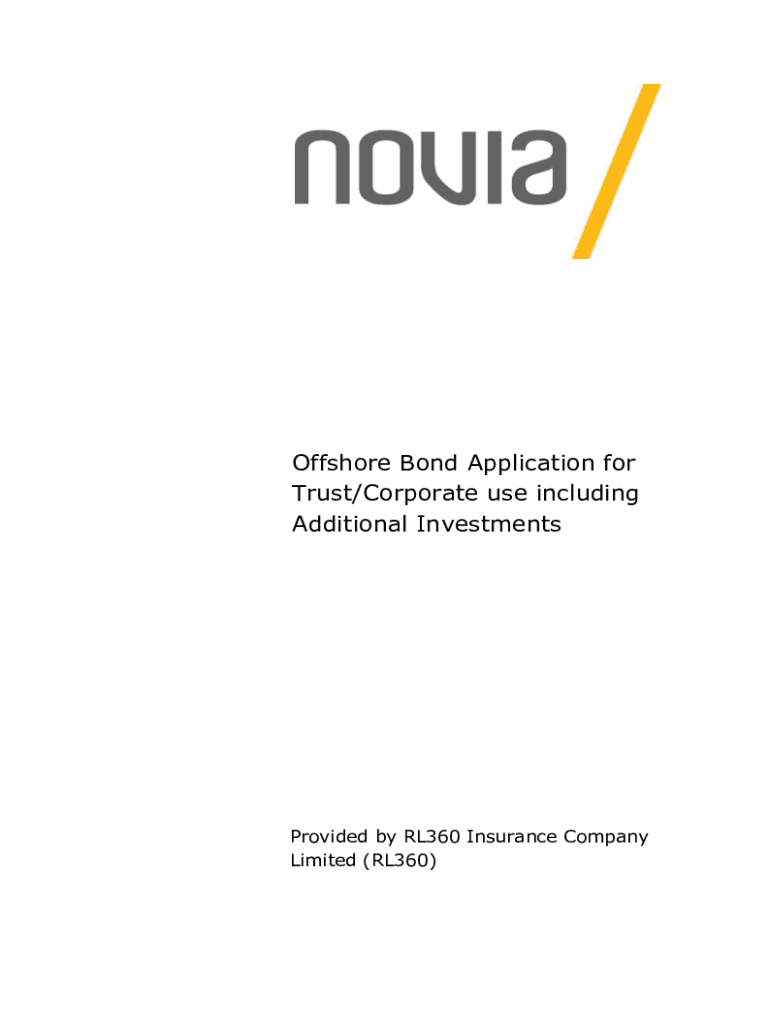 novia

Offshore Bond Application for Trust/Corporate use including Additional Investments

Provided by RL360 Insurance Company Limited (RL360)